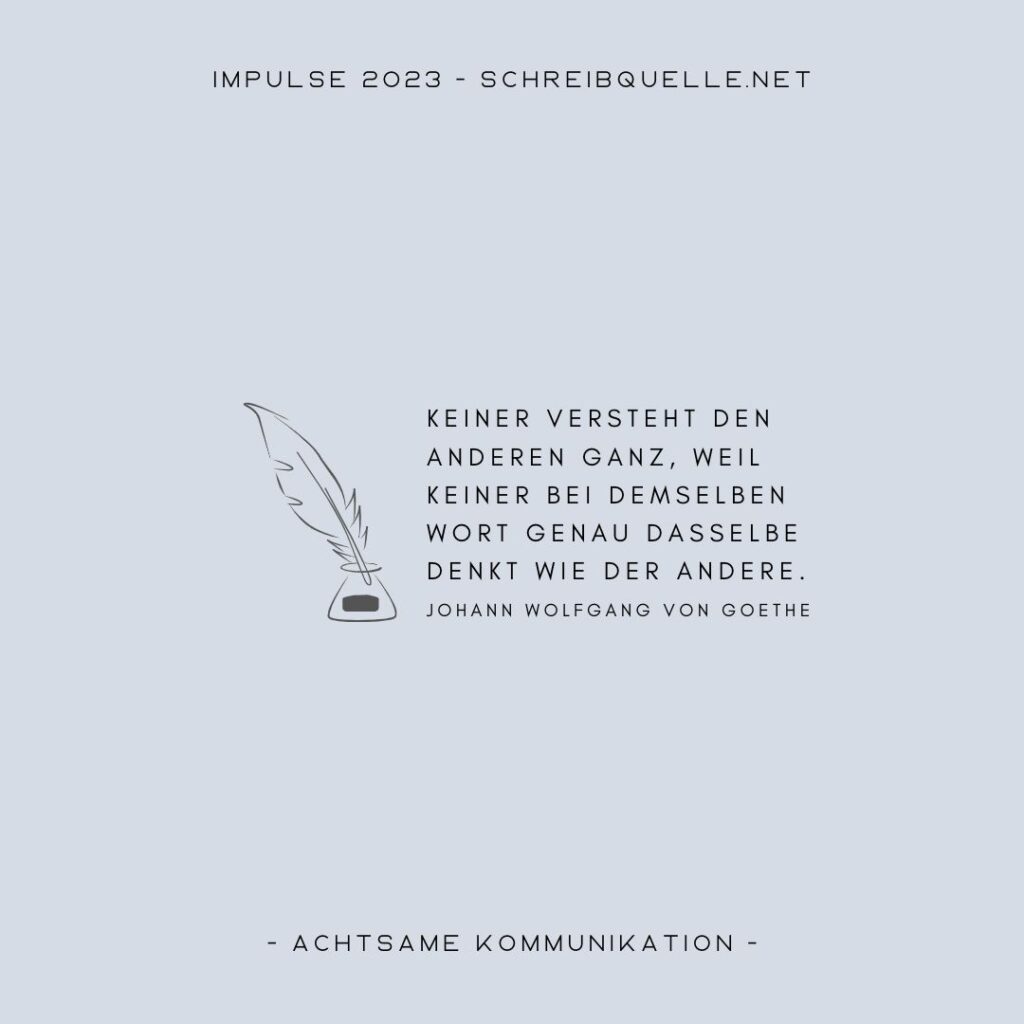 IMPULSE 2023 - SCHREIBQUELLE.NET

KEINER VERSTEHT DEN ANDEREN GANZ, WEIL KEINER BEI DEMSELBEN WORT GENAU DASSELBE DENKT WIE DER ANDERE.
JOHANN WOLFGANG VON GOETHE

- ACHTSAME KOMMUNIKATION -